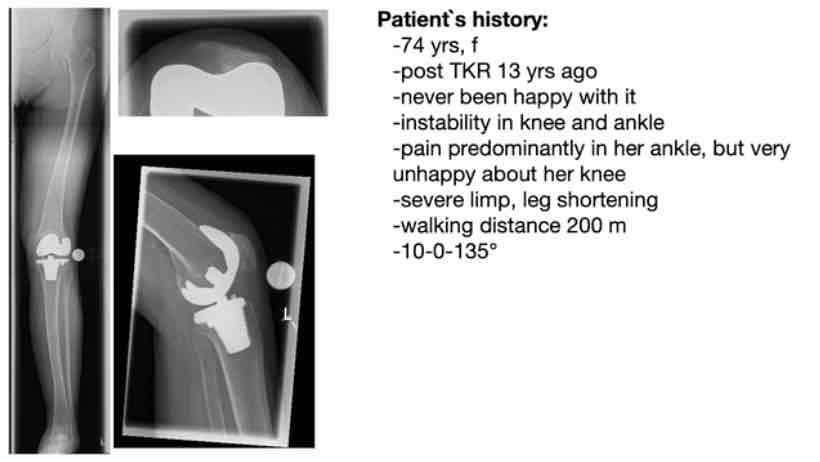 L

Patient`s history:
-74 yrs, f
-post TKR 13 yrs ago
-never been happy with it
-instability in knee and ankle
-pain predominantly in her ankle, but very unhappy about her knee
-severe limp, leg shortening
-walking distance 200 m
-10-0-135°